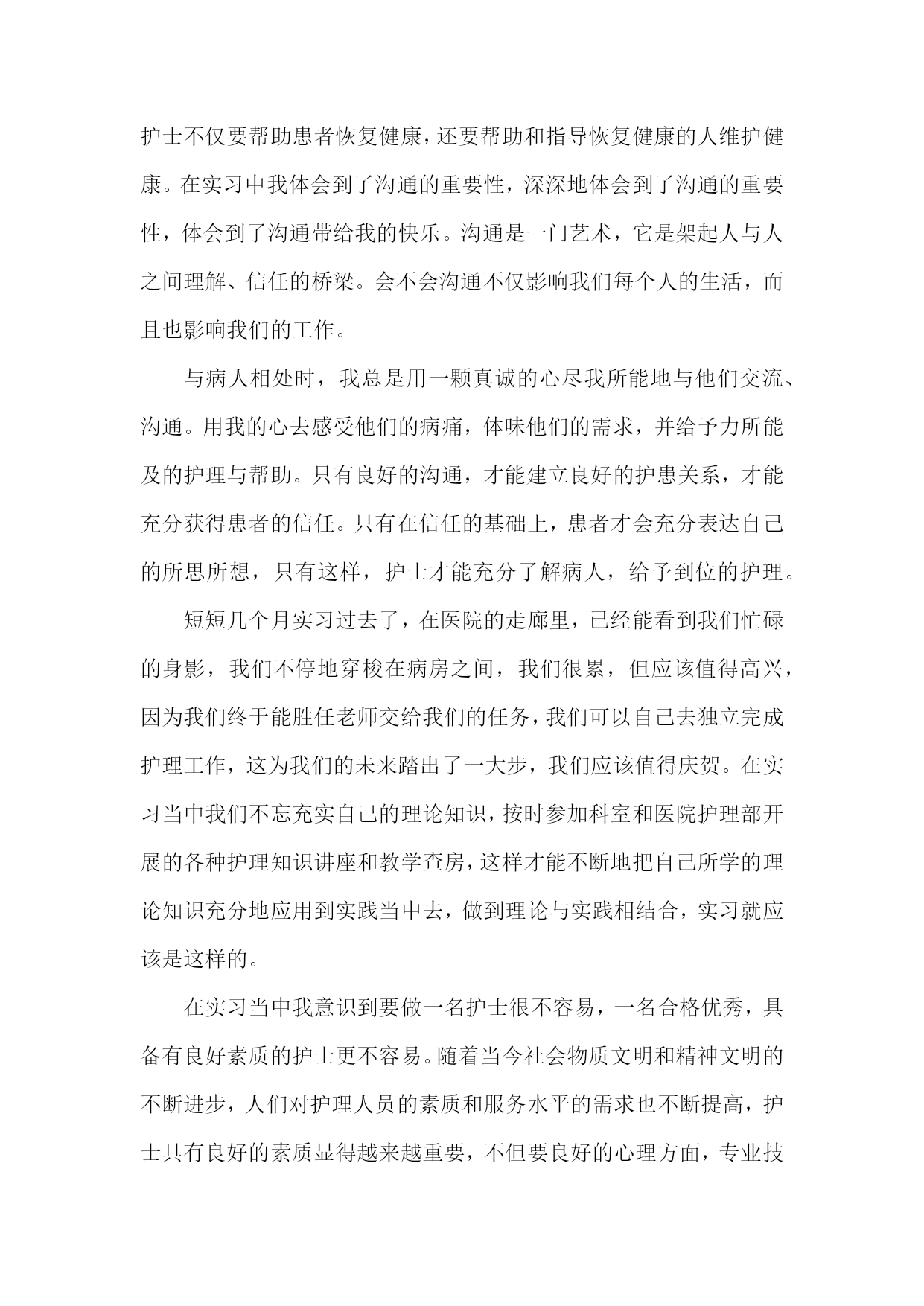 护士不仅要帮助患者恢复健康，还要帮助和指导恢复健康的人维护健康。在实习中我体会到了沟通的重要性，深深地体会到了沟通的重要性，体会到了沟通带给我的快乐。沟通是一门艺术，它是架起人与人之间理解、信任的桥梁。会不会沟通不仅影响我们每个人的生活，而且也影响我们的工作。

与病人相处时，我总是用一颗真诚的心尽我所能地与他们交流、沟通。用我的心去感受他们的病痛，体味他们的需求，并给予力所能及的护理与帮助。只有良好的沟通，才能建立良好的护患关系，才能充分获得患者的信任。只有在信任的基础上，患者才会充分表达自己的所思所想，只有这样，护士才能充分了解病人，给予到位的护理。

短短几个月实习过去了，在医院的走廊里，已经能看到我们忙碌的身影，我们不停地穿梭在病房之间，我们很累，但应该值得高兴，因为我们终于能胜任老师交给我们的任务，我们可以自己去独立完成护理工作，这为我们的未来踏出了一大步，我们应该值得庆贺。在实习当中我们不忘充实自己的理论知识，按时参加科室和医院护理部开展的各种护理知识讲座和教学查房，这样才能不断地把自己所学的理论知识充分地应用到实践当中去，做到理论与实践相结合，实习就应该是这样的。

在实习当中我意识到要做一名护士很不容易，一名合格优秀，具备有良好素质的护士更不容易。随着当今社会物质文明和精神文明的不断进步，人们对护理人员的素质和服务水平的需求也不断提高，护士具有良好的素质显得越来越重要，不但要良好的心理方面，专业技